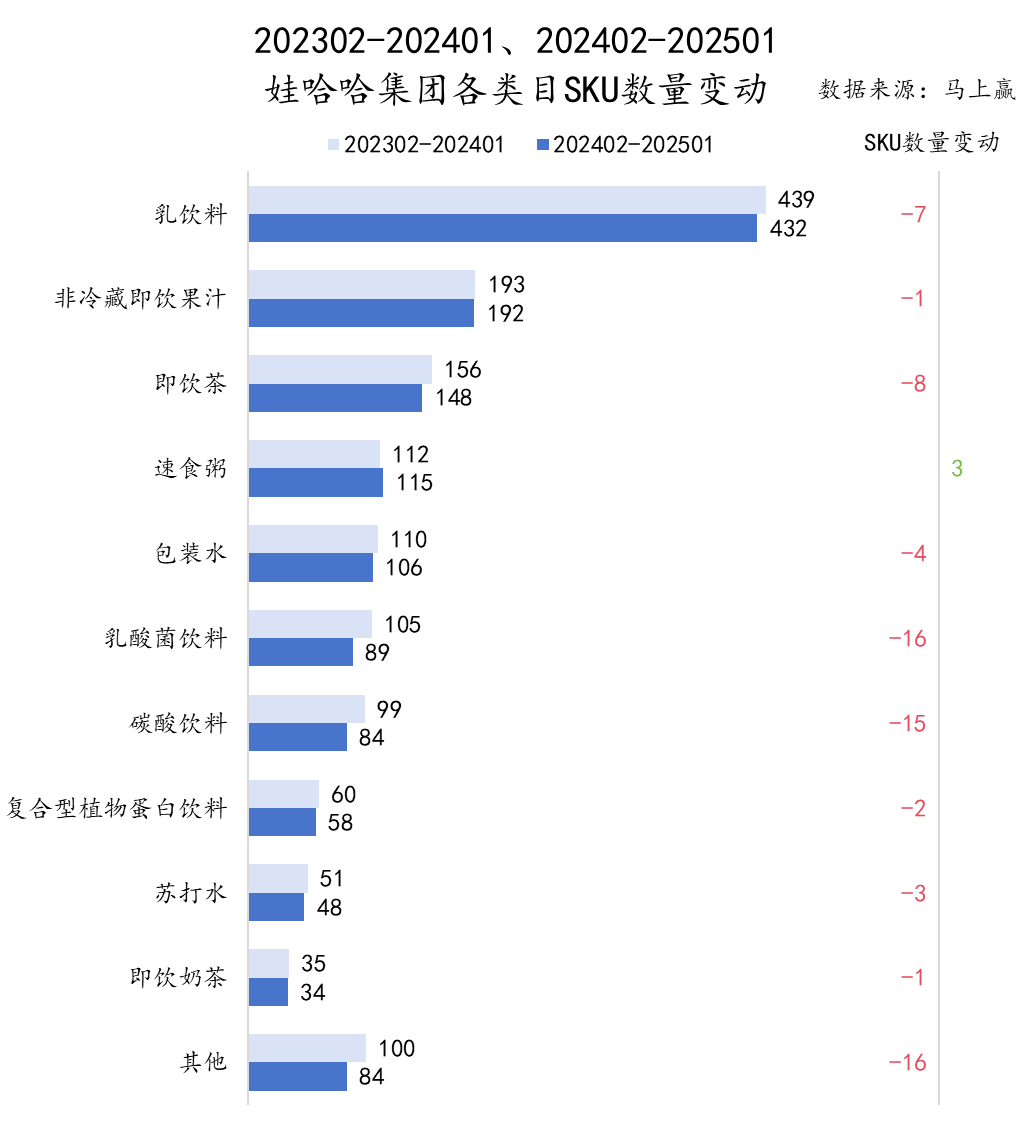 202302-202401、202402-202501
娃哈哈集团各类目SKU数量变动

数据来源：马上赢

202302-202401　202402-202501

SKU数量变动

乳饮料 439 432 -7
非冷藏即饮果汁 193 192 -1
即饮茶 156 148 -8
速食粥 112 115 3
包装水 110 106 -4
乳酸菌饮料 105 89 -16
碳酸饮料 99 84 -15
复合型植物蛋白饮料 60 58 -2
苏打水 51 48 -3
即饮奶茶 35 34 -1
其他 100 84 -16